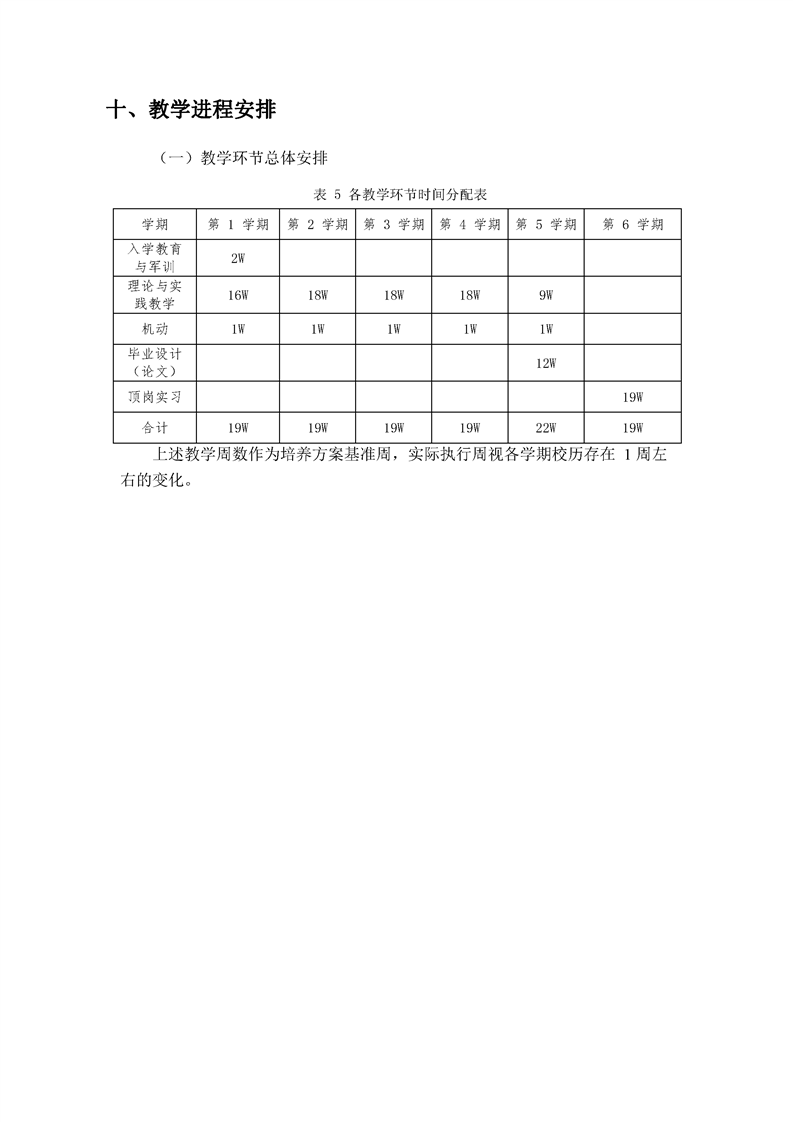 十、教学进程安排

（一）教学环节总体安排

表 5 各教学环节时间分配表

| 学期 | 第 1 学期 | 第 2 学期 | 第 3 学期 | 第 4 学期 | 第 5 学期 | 第 6 学期 |
|---|---|---|---|---|---|---|
| 入学教育与军训 | 2W | | | | | |
| 理论与实践教学 | 16W | 18W | 18W | 18W | 9W | |
| 机动 | 1W | 1W | 1W | 1W | 1W | |
| 毕业设计（论文） | | | | | 12W | |
| 顶岗实习 | | | | | | 19W |
| 合计 | 19W | 19W | 19W | 19W | 22W | 19W |

上述教学周数作为培养方案基准周，实际执行周视各学期校历存在 1 周左右的变化。